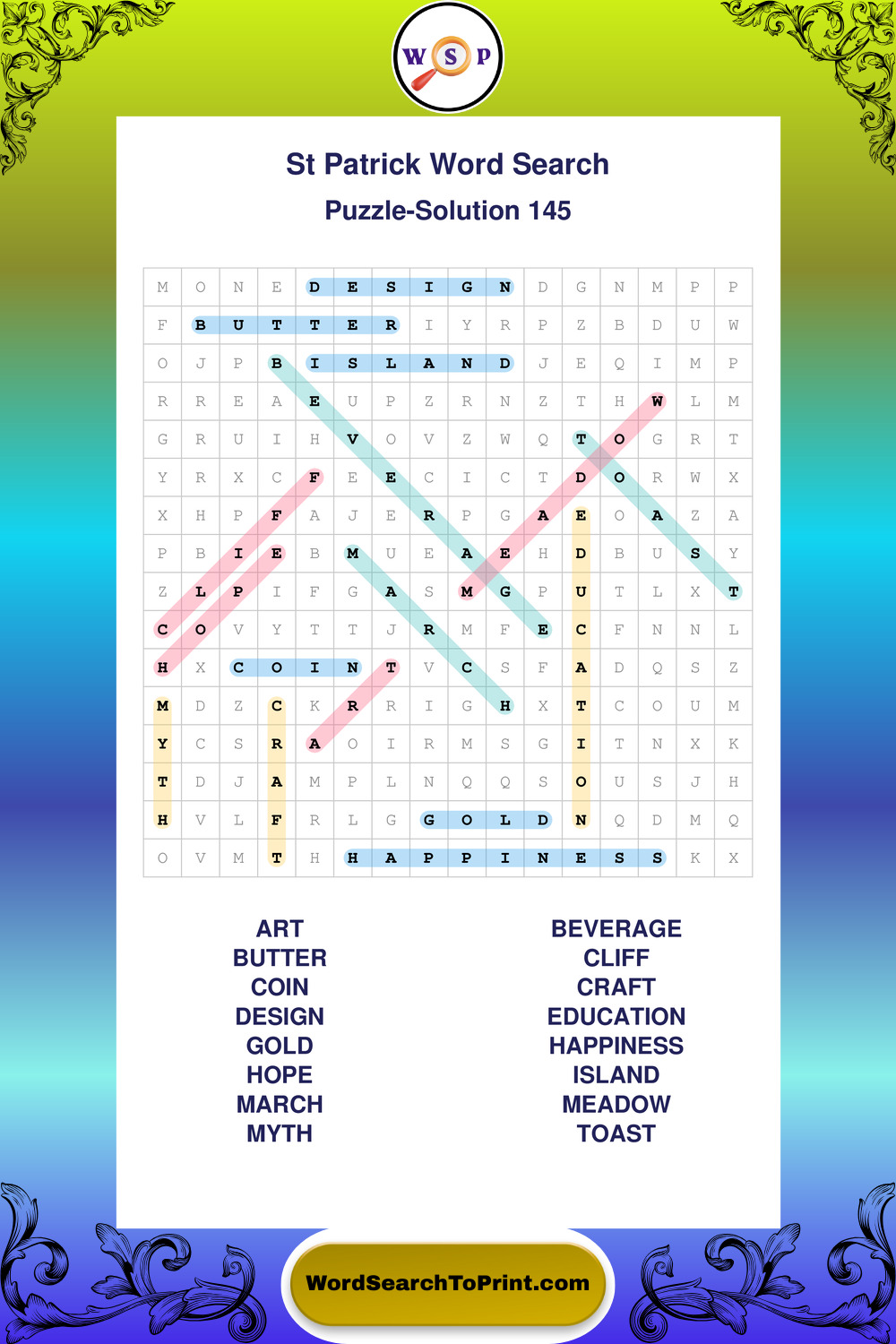 W S P

St Patrick Word Search

Puzzle-Solution 145

| M | O | N | E | D | E | S | I | G | N | D | G | N | M | P | P |
|---|---|---|---|---|---|---|---|---|---|---|---|---|---|---|---|
| F | B | U | T | T | E | R | I | Y | R | P | Z | B | D | U | W |
| O | J | P | B | I | S | L | A | N | D | J | E | Q | I | M | P |
| R | R | E | A | E | U | P | Z | R | N | Z | T | H | W | L | M |
| G | R | U | I | H | V | O | V | Z | W | Q | T | O | G | R | T |
| Y | R | X | C | F | E | E | C | I | C | T | D | O | R | W | X |
| X | H | P | F | A | J | E | R | P | G | A | E | O | A | Z | A |
| P | B | I | E | B | M | U | E | A | E | H | D | B | U | S | Y |
| Z | L | P | I | F | G | A | S | M | G | P | U | T | L | X | T |
| C | O | V | Y | T | T | J | R | M | F | E | C | F | N | N | L |
| H | X | C | O | I | N | T | V | C | S | F | A | D | Q | S | Z |
| M | D | Z | C | K | R | R | I | G | H | X | T | C | O | U | M |
| Y | C | S | R | A | O | I | R | M | S | G | I | T | N | X | K |
| T | D | J | A | M | P | L | N | Q | Q | S | O | U | S | J | H |
| H | V | L | F | R | L | G | G | O | L | D | N | Q | D | M | Q |
| O | V | M | T | H | H | A | P | P | I | N | E | S | S | K | X |

ART
BUTTER
COIN
DESIGN
GOLD
HOPE
MARCH
MYTH

BEVERAGE
CLIFF
CRAFT
EDUCATION
HAPPINESS
ISLAND
MEADOW
TOAST

WordSearchToPrint.com